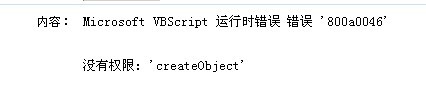 内容： Microsoft VBScript 运行时错误 错误 '800a0046'

没有权限: 'createObject'